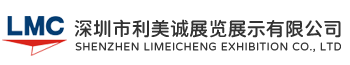 LMC
深圳市利美诚展览展示有限公司
SHENZHEN LIMEICHENG EXHIBITION CO., LTD